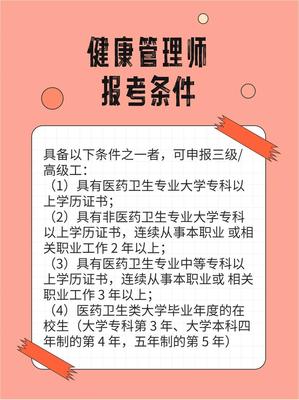 健康管理师
报考条件

具备以下条件之一者，可申报三级/高级工：
（1）具有医药卫生专业大学专科以上学历证书；
（2）具有非医药卫生专业大学专科以上学历证书，连续从事本职业 或相关职业工作 2 年以上；
（3）具有医药卫生专业中等专科以上学历证书，连续从事本职业或 相关职业工作 3 年以上；
（4）医药卫生类大学毕业年度的在校生（大学专科第 3 年、大学本科四年制的第 4 年，五年制的第 5 年）